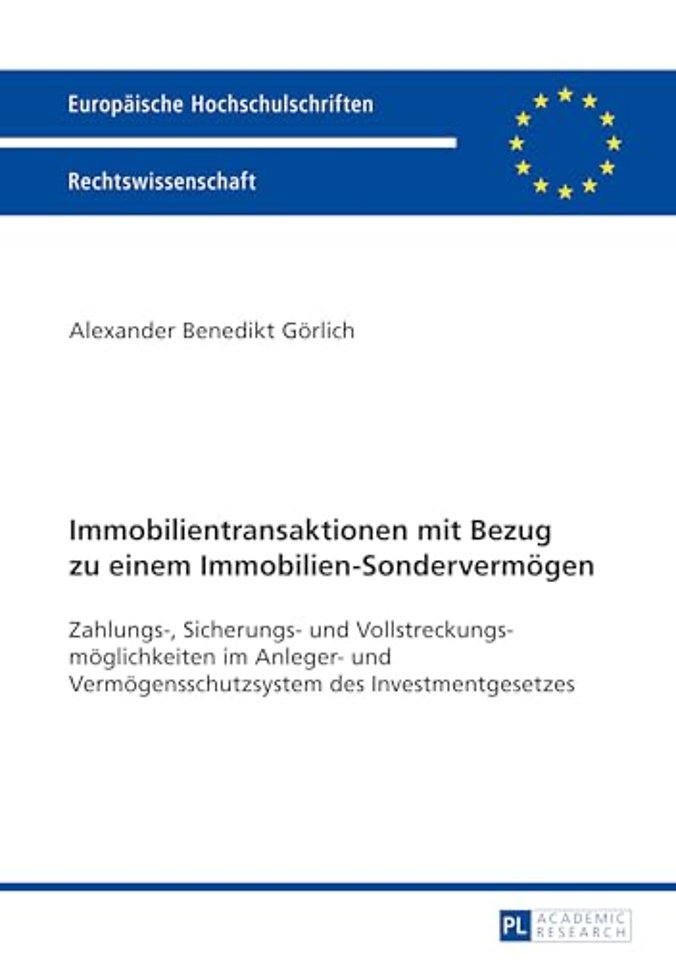 Europäische Hochschulschriften

Rechtswissenschaft

Alexander Benedikt Görlich

Immobilientransaktionen mit Bezug zu einem Immobilien-Sondervermögen

Zahlungs-, Sicherungs- und Vollstreckungsmöglichkeiten im Anleger- und Vermögensschutzsystem des Investmentgesetzes

PL ACADEMIC RESEARCH